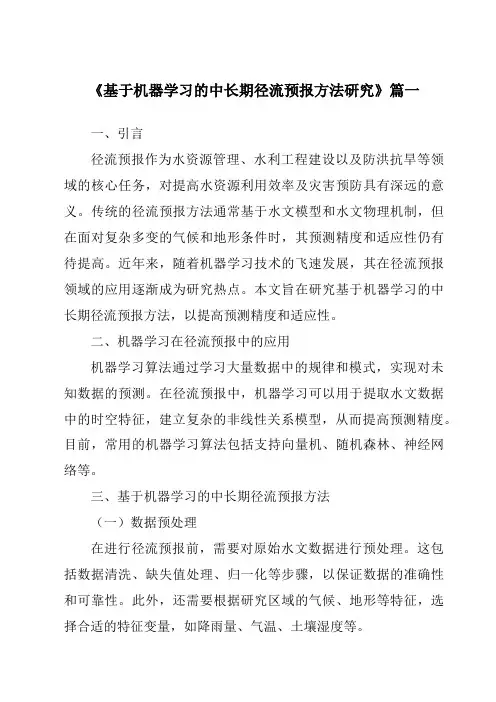 《基于机器学习的中长期径流预报方法研究》篇一

一、引言

径流预报作为水资源管理、水利工程建设以及防洪抗旱等领域的核心任务，对提高水资源利用效率及灾害预防具有深远的意义。传统的径流预报方法通常基于水文模型和水文物理机制，但在面对复杂多变的气候和地形条件时，其预测精度和适应性仍有待提高。近年来，随着机器学习技术的飞速发展，其在径流预报领域的应用逐渐成为研究热点。本文旨在研究基于机器学习的中长期径流预报方法，以提高预测精度和适应性。

二、机器学习在径流预报中的应用

机器学习算法通过学习大量数据中的规律和模式，实现对未知数据的预测。在径流预报中，机器学习可以用于提取水文数据中的时空特征，建立复杂的非线性关系模型，从而提高预测精度。目前，常用的机器学习算法包括支持向量机、随机森林、神经网络等。

三、基于机器学习的中长期径流预报方法

（一）数据预处理

在进行径流预报前，需要对原始水文数据进行预处理。这包括数据清洗、缺失值处理、归一化等步骤，以保证数据的准确性和可靠性。此外，还需要根据研究区域的气候、地形等特征，选择合适的特征变量，如降雨量、气温、土壤湿度等。